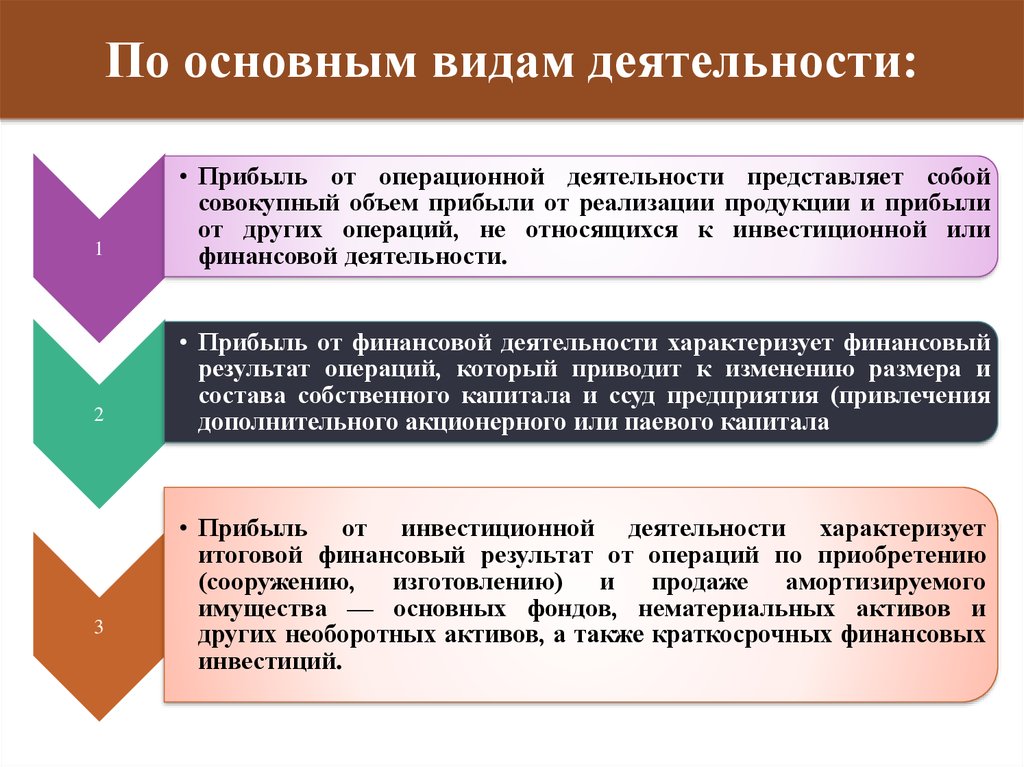 По основным видам деятельности:

1

• Прибыль от операционной деятельности представляет собой совокупный объем прибыли от реализации продукции и прибыли от других операций, не относящихся к инвестиционной или финансовой деятельности.

2

• Прибыль от финансовой деятельности характеризует финансовый результат операций, который приводит к изменению размера и состава собственного капитала и ссуд предприятия (привлечения дополнительного акционерного или паевого капитала

3

• Прибыль от инвестиционной деятельности характеризует итоговой финансовый результат от операций по приобретению (сооружению, изготовлению) и продаже амортизируемого имущества — основных фондов, нематериальных активов и других необоротных активов, а также краткосрочных финансовых инвестиций.